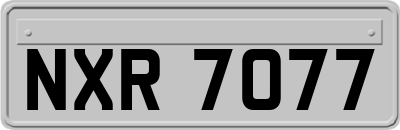 NXR 7077